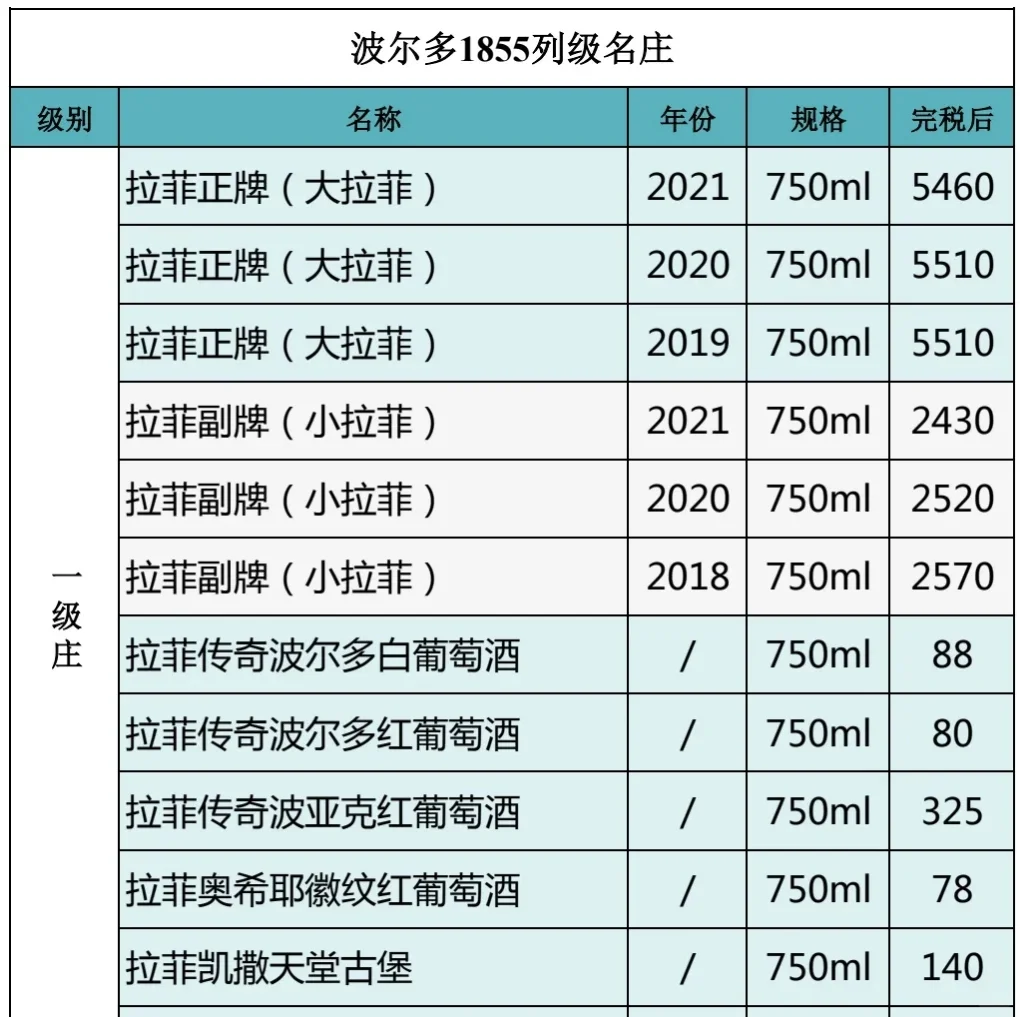 波尔多1855列级名庄

| 级别 | 名称 | 年份 | 规格 | 完税后 |
|---|---|---|---|---|
| 一级庄 | 拉菲正牌（大拉菲） | 2021 | 750ml | 5460 |
| | 拉菲正牌（大拉菲） | 2020 | 750ml | 5510 |
| | 拉菲正牌（大拉菲） | 2019 | 750ml | 5510 |
| | 拉菲副牌（小拉菲） | 2021 | 750ml | 2430 |
| | 拉菲副牌（小拉菲） | 2020 | 750ml | 2520 |
| | 拉菲副牌（小拉菲） | 2018 | 750ml | 2570 |
| | 拉菲传奇波尔多白葡萄酒 | / | 750ml | 88 |
| | 拉菲传奇波尔多红葡萄酒 | / | 750ml | 80 |
| | 拉菲传奇波亚克红葡萄酒 | / | 750ml | 325 |
| | 拉菲奥希耶徽纹红葡萄酒 | / | 750ml | 78 |
| | 拉菲凯撒天堂古堡 | / | 750ml | 140 |